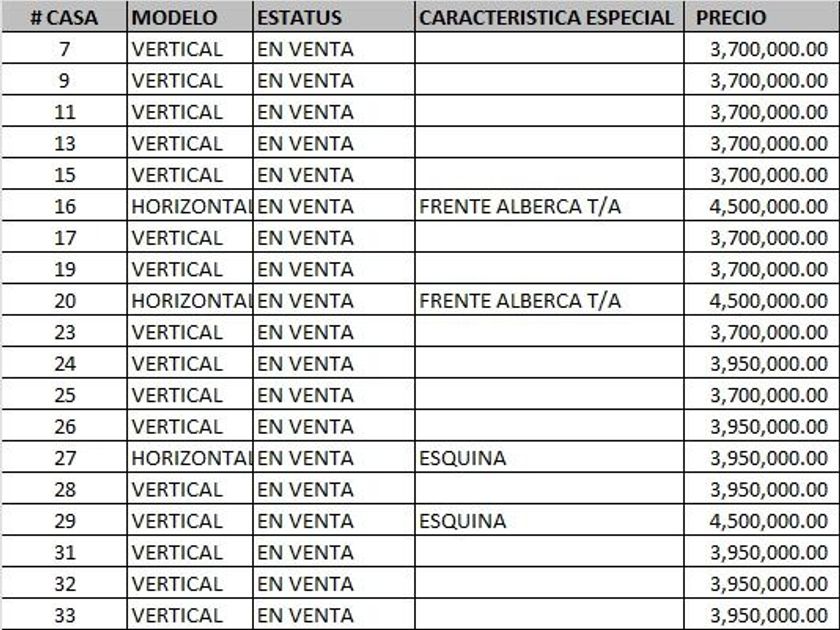 | # CASA | MODELO | ESTATUS | CARACTERISTICA ESPECIAL | PRECIO |
|---|---|---|---|---|
| 7 | VERTICAL | EN VENTA | | 3,700,000.00 |
| 9 | VERTICAL | EN VENTA | | 3,700,000.00 |
| 11 | VERTICAL | EN VENTA | | 3,700,000.00 |
| 13 | VERTICAL | EN VENTA | | 3,700,000.00 |
| 15 | VERTICAL | EN VENTA | | 3,700,000.00 |
| 16 | HORIZONTAL | EN VENTA | FRENTE ALBERCA T/A | 4,500,000.00 |
| 17 | VERTICAL | EN VENTA | | 3,700,000.00 |
| 19 | VERTICAL | EN VENTA | | 3,700,000.00 |
| 20 | HORIZONTAL | EN VENTA | FRENTE ALBERCA T/A | 4,500,000.00 |
| 23 | VERTICAL | EN VENTA | | 3,700,000.00 |
| 24 | VERTICAL | EN VENTA | | 3,950,000.00 |
| 25 | VERTICAL | EN VENTA | | 3,700,000.00 |
| 26 | VERTICAL | EN VENTA | | 3,950,000.00 |
| 27 | HORIZONTAL | EN VENTA | ESQUINA | 3,950,000.00 |
| 28 | VERTICAL | EN VENTA | | 3,950,000.00 |
| 29 | VERTICAL | EN VENTA | ESQUINA | 4,500,000.00 |
| 31 | VERTICAL | EN VENTA | | 3,950,000.00 |
| 32 | VERTICAL | EN VENTA | | 3,950,000.00 |
| 33 | VERTICAL | EN VENTA | | 3,950,000.00 |